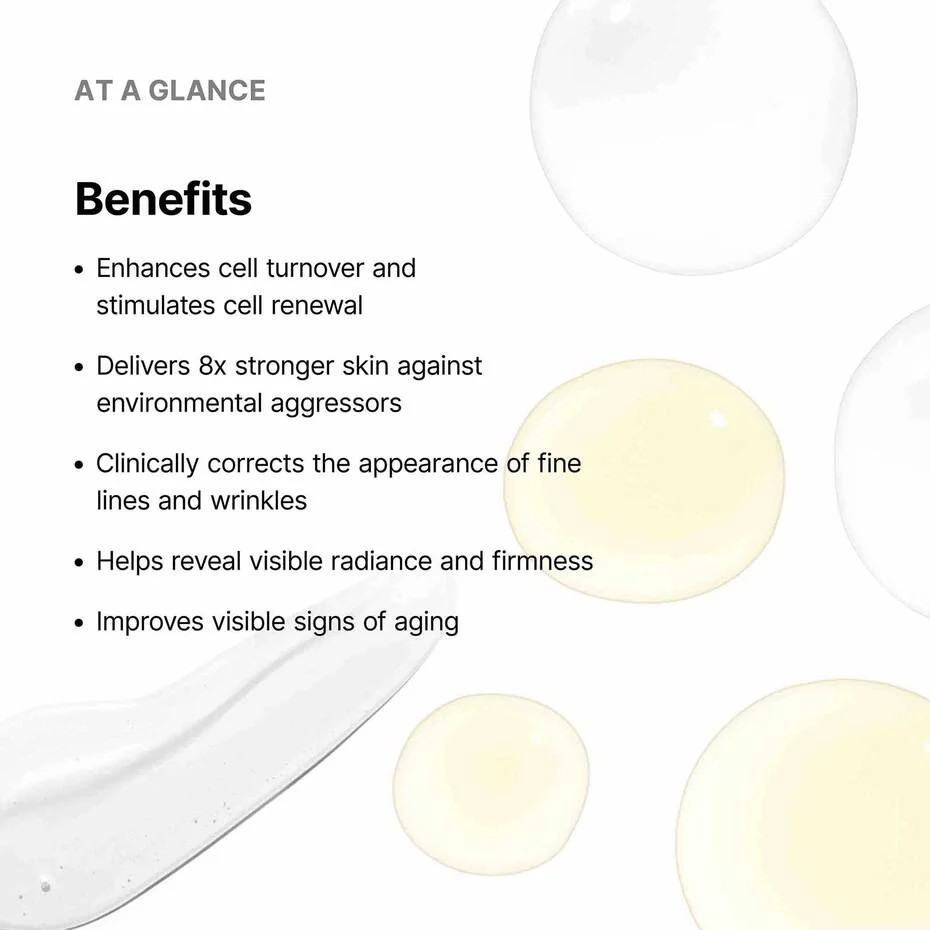 AT A GLANCE

Benefits

• Enhances cell turnover and stimulates cell renewal

• Delivers 8x stronger skin against environmental aggressors

• Clinically corrects the appearance of fine lines and wrinkles

• Helps reveal visible radiance and firmness

• Improves visible signs of aging